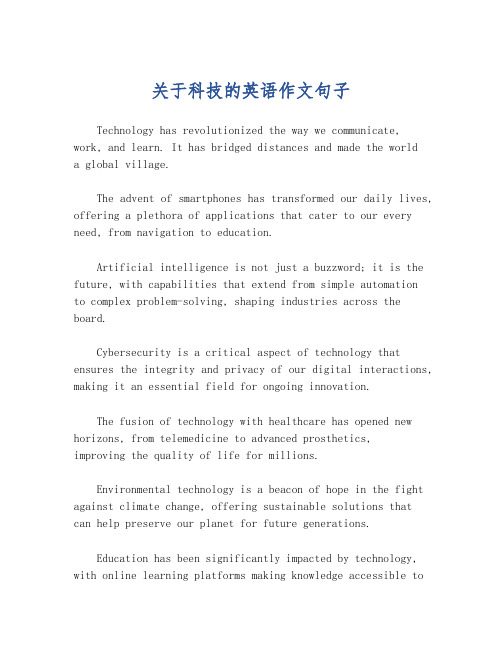 关于科技的英语作文句子

Technology has revolutionized the way we communicate, work, and learn. It has bridged distances and made the world a global village.

The advent of smartphones has transformed our daily lives, offering a plethora of applications that cater to our every need, from navigation to education.

Artificial intelligence is not just a buzzword; it is the future, with capabilities that extend from simple automation to complex problem-solving, shaping industries across the board.

Cybersecurity is a critical aspect of technology that ensures the integrity and privacy of our digital interactions, making it an essential field for ongoing innovation.

The fusion of technology with healthcare has opened new horizons, from telemedicine to advanced prosthetics, improving the quality of life for millions.

Environmental technology is a beacon of hope in the fight against climate change, offering sustainable solutions that can help preserve our planet for future generations.

Education has been significantly impacted by technology, with online learning platforms making knowledge accessible to